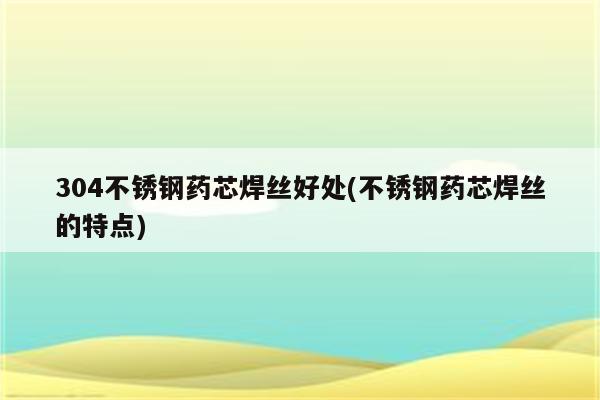 304不锈钢药芯焊丝好处(不锈钢药芯焊丝的特点)